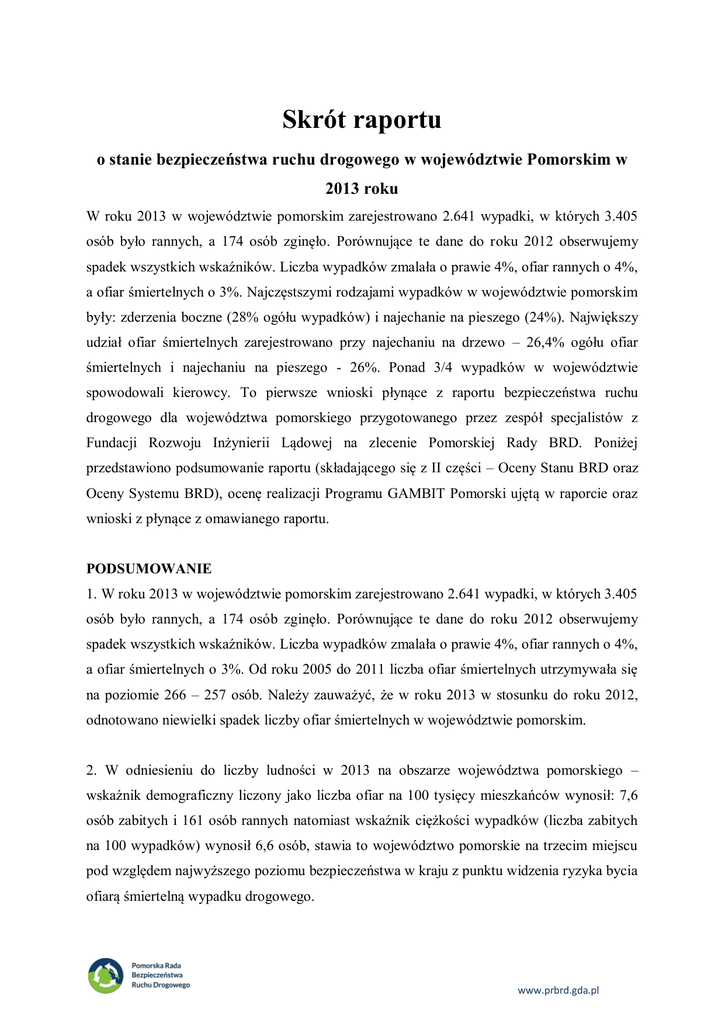 Skrót raportu

o stanie bezpieczeństwa ruchu drogowego w województwie Pomorskim w 2013 roku

W roku 2013 w województwie pomorskim zarejestrowano 2.641 wypadki, w których 3.405 osób było rannych, a 174 osób zginęło. Porównujące te dane do roku 2012 obserwujemy spadek wszystkich wskaźników. Liczba wypadków zmalała o prawie 4%, ofiar rannych o 4%, a ofiar śmiertelnych o 3%. Najczęstszymi rodzajami wypadków w województwie pomorskim były: zderzenia boczne (28% ogółu wypadków) i najechanie na pieszego (24%). Największy udział ofiar śmiertelnych zarejestrowano przy najechaniu na drzewo – 26,4% ogółu ofiar śmiertelnych i najechaniu na pieszego - 26%. Ponad 3/4 wypadków w województwie spowodowali kierowcy. To pierwsze wnioski płynące z raportu bezpieczeństwa ruchu drogowego dla województwa pomorskiego przygotowanego przez zespół specjalistów z Fundacji Rozwoju Inżynierii Lądowej na zlecenie Pomorskiej Rady BRD. Poniżej przedstawiono podsumowanie raportu (składającego się z II części – Oceny Stanu BRD oraz Oceny Systemu BRD), ocenę realizacji Programu GAMBIT Pomorski ujętą w raporcie oraz wnioski z płynące z omawianego raportu.

PODSUMOWANIE

1. W roku 2013 w województwie pomorskim zarejestrowano 2.641 wypadki, w których 3.405 osób było rannych, a 174 osób zginęło. Porównujące te dane do roku 2012 obserwujemy spadek wszystkich wskaźników. Liczba wypadków zmalała o prawie 4%, ofiar rannych o 4%, a ofiar śmiertelnych o 3%. Od roku 2005 do 2011 liczba ofiar śmiertelnych utrzymywała się na poziomie 266 – 257 osób. Należy zauważyć, że w roku 2013 w stosunku do roku 2012, odnotowano niewielki spadek liczby ofiar śmiertelnych w województwie pomorskim.

2. W odniesieniu do liczby ludności w 2013 na obszarze województwa pomorskiego – wskaźnik demograficzny liczony jako liczba ofiar na 100 tysięcy mieszkańców wynosił: 7,6 osób zabitych i 161 osób rannych natomiast wskaźnik ciężkości wypadków (liczba zabitych na 100 wypadków) wynosił 6,6 osób, stawia to województwo pomorskie na trzecim miejscu pod względem najwyższego poziomu bezpieczeństwa w kraju z punktu widzenia ryzyka bycia ofiarą śmiertelną wypadku drogowego.

Pomorska Rada Bezpieczeństwa Ruchu Drogowego

www.prbrd.gda.pl